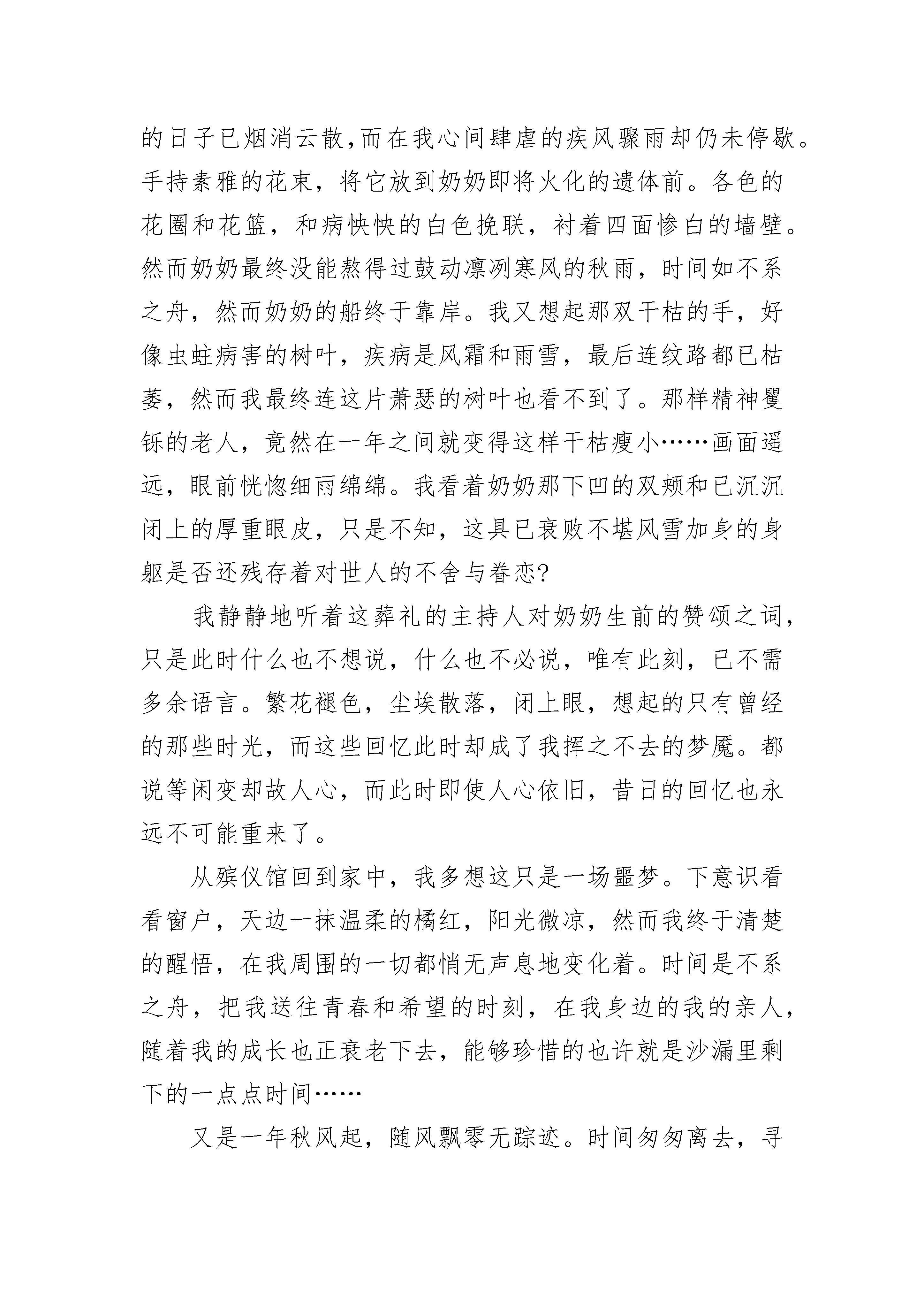 的日子已烟消云散,而在我心间肆虐的疾风骤雨却仍未停歇。手持素雅的花束，将它放到奶奶即将火化的遗体前。各色的花圈和花篮，和病怏怏的白色挽联，衬着四面惨白的墙壁。然而奶奶最终没能熬得过鼓动凛冽寒风的秋雨，时间如不系之舟，然而奶奶的船终于靠岸。我又想起那双干枯的手，好像虫蛀病害的树叶，疾病是风霜和雨雪，最后连纹路都已枯萎，然而我最终连这片萧瑟的树叶也看不到了。那样精神矍铄的老人，竟然在一年之间就变得这样干枯瘦小……画面遥远，眼前恍惚细雨绵绵。我看着奶奶那下凹的双颊和已沉沉闭上的厚重眼皮，只是不知，这具已衰败不堪风雪加身的身躯是否还残存着对世人的不舍与眷恋?

我静静地听着这葬礼的主持人对奶奶生前的赞颂之词，只是此时什么也不想说，什么也不必说，唯有此刻，已不需多余语言。繁花褪色，尘埃散落，闭上眼，想起的只有曾经的那些时光，而这些回忆此时却成了我挥之不去的梦魇。都说等闲变却故人心，而此时即使人心依旧，昔日的回忆也永远不可能重来了。

从殡仪馆回到家中，我多想这只是一场噩梦。下意识看看窗户，天边一抹温柔的橘红，阳光微凉，然而我终于清楚的醒悟，在我周围的一切都悄无声息地变化着。时间是不系之舟，把我送往青春和希望的时刻，在我身边的我的亲人，随着我的成长也正衰老下去，能够珍惜的也许就是沙漏里剩下的一点点时间……

又是一年秋风起，随风飘零无踪迹。时间匆匆离去，寻